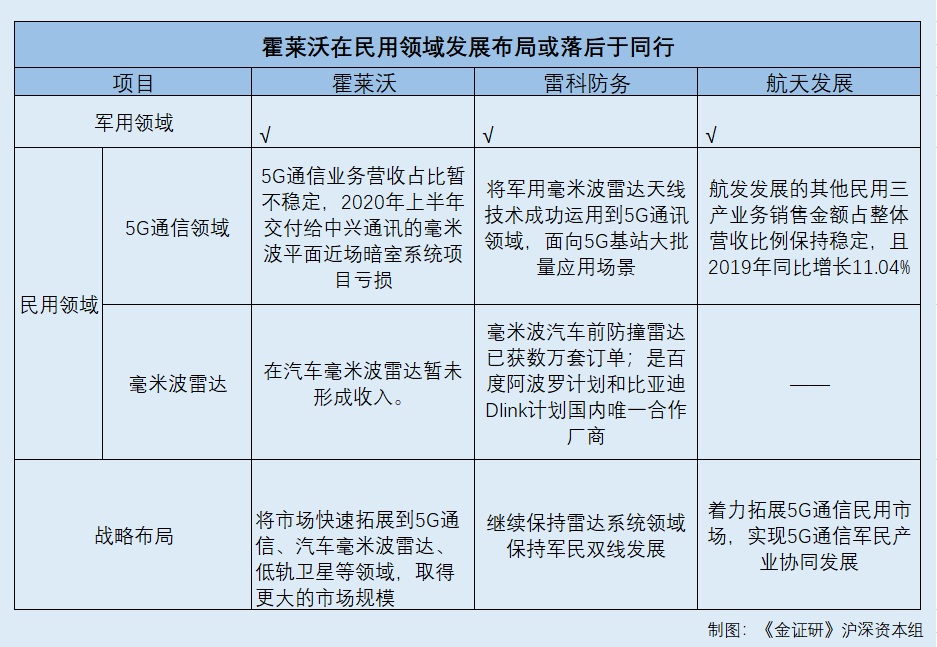 霍莱沃在民用领域发展布局或落后于同行

| 项目 | | 霍莱沃 | 雷科防务 | 航天发展 |
|---|---|---|---|---|
| 军用领域 | | √ | √ | √ |
| 民用领域 | 5G通信领域 | 5G通信业务营收占比暂不稳定，2020年上半年交付给中兴通讯的毫米波平面近场暗室系统项目亏损 | 将军用毫米波雷达天线技术成功运用到5G通讯领域，面向5G基站大批量应用场景 | 航发发展的其他民用三产业务销售金额占整体营收比例保持稳定，且2019年同比增长11.04% |
| 民用领域 | 毫米波雷达 | 在汽车毫米波雷达暂未形成收入。 | 毫米波汽车前防撞雷达已获数万套订单；是百度阿波罗计划和比亚迪Dlink计划国内唯一合作厂商 | —— |
| 战略布局 | | 将市场快速拓展到5G通信、汽车毫米波雷达、低轨卫星等领域，取得更大的市场规模 | 继续保持雷达系统领域保持军民双线发展 | 着力拓展5G通信民用市场，实现5G通信军民产业协同发展 |

制图：《金证研》沪深资本组